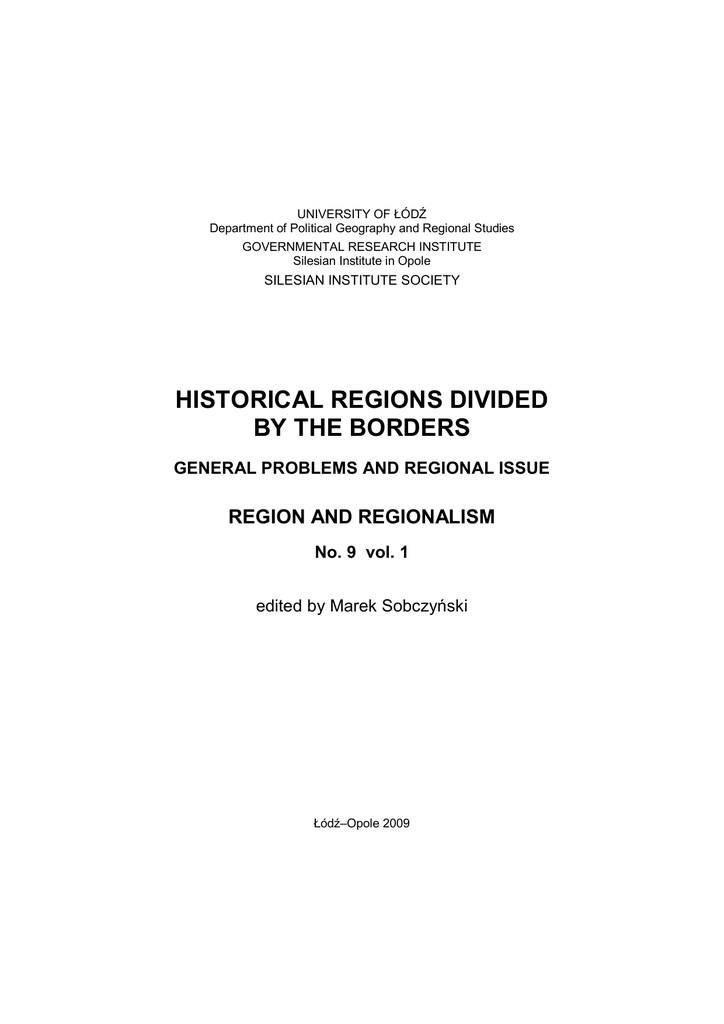 UNIVERSITY OF ŁÓDŹ
Department of Political Geography and Regional Studies
GOVERNMENTAL RESEARCH INSTITUTE
Silesian Institute in Opole
SILESIAN INSTITUTE SOCIETY

HISTORICAL REGIONS DIVIDED BY THE BORDERS

GENERAL PROBLEMS AND REGIONAL ISSUE

REGION AND REGIONALISM

No. 9 vol. 1

edited by Marek Sobczyński

Łódź–Opole 2009